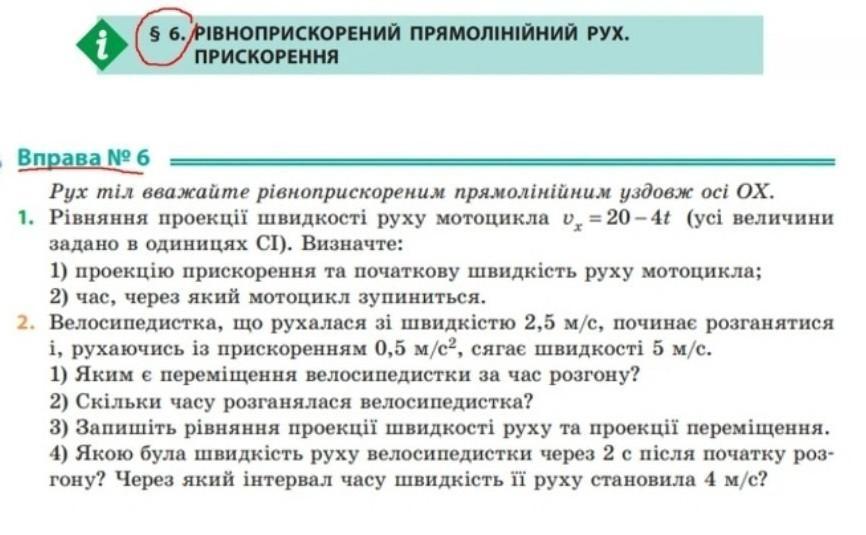 i

§ 6. РІВНОПРИСКОРЕНИЙ ПРЯМОЛІНІЙНИЙ РУХ. ПРИСКОРЕННЯ

Вправа № 6

Рух тіл вважайте рівноприскореним прямолінійним уздовж осі OX.

1. Рівняння проекції швидкості руху мотоцикла $v_x = 20 - 4t$ (усі величини задано в одиницях СІ). Визначте:
1) проекцію прискорення та початкову швидкість руху мотоцикла;
2) час, через який мотоцикл зупиниться.

2. Велосипедистка, що рухалася зі швидкістю 2,5 м/с, починає розганятися і, рухаючись із прискоренням 0,5 м/с$^2$, сягає швидкості 5 м/с.
1) Яким є переміщення велосипедистки за час розгону?
2) Скільки часу розганялася велосипедистка?
3) Запишіть рівняння проекції швидкості руху та проекції переміщення.
4) Якою була швидкість руху велосипедистки через 2 с після початку розгону? Через який інтервал часу швидкість її руху становила 4 м/с?